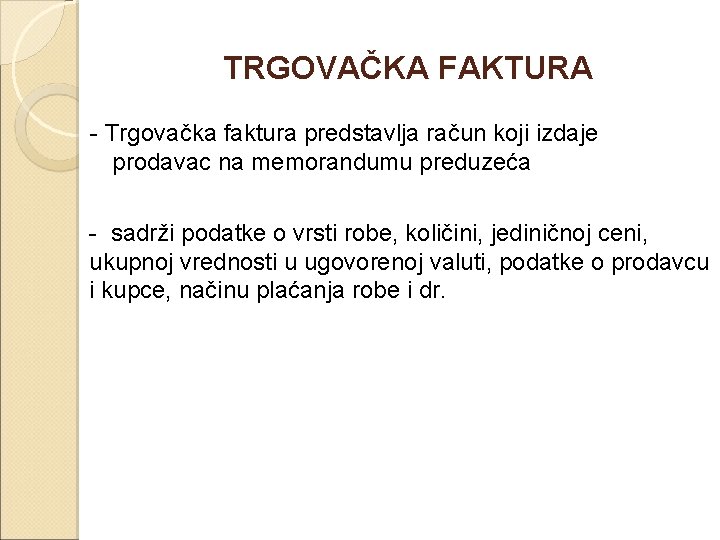 TRGOVAČKA FAKTURA

- Trgovačka faktura predstavlja račun koji izdaje prodavac na memorandumu preduzeća

- sadrži podatke o vrsti robe, količini, jediničnoj ceni, ukupnoj vrednosti u ugovorenoj valuti, podatke o prodavcu i kupce, načinu plaćanja robe i dr.